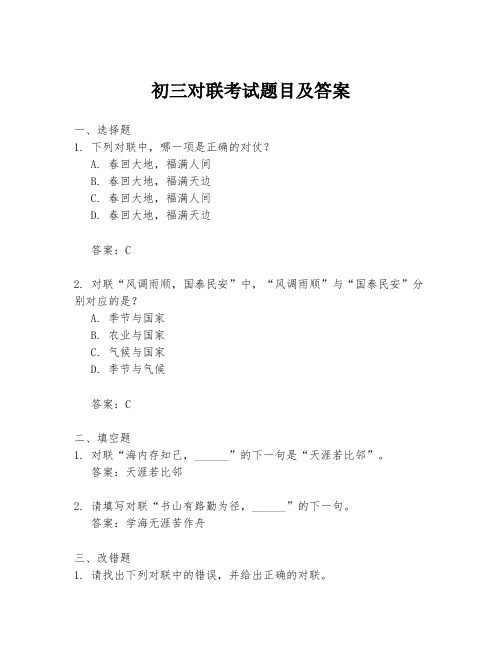 初三对联考试题目及答案

一、选择题
1. 下列对联中，哪一项是正确的对仗？
A. 春回大地，福满人间
B. 春回大地，福满天边
C. 春回大地，福满人间
D. 春回大地，福满天边

答案：C

2. 对联“风调雨顺，国泰民安”中，“风调雨顺”与“国泰民安”分别对应的是？
A. 季节与国家
B. 农业与国家
C. 气候与国家
D. 季节与气候

答案：C

二、填空题
1. 对联“海内存知己，______”的下一句是“天涯若比邻”。
答案：天涯若比邻

2. 请填写对联“书山有路勤为径，______”的下一句。
答案：学海无涯苦作舟

三、改错题
1. 请找出下列对联中的错误，并给出正确的对联。